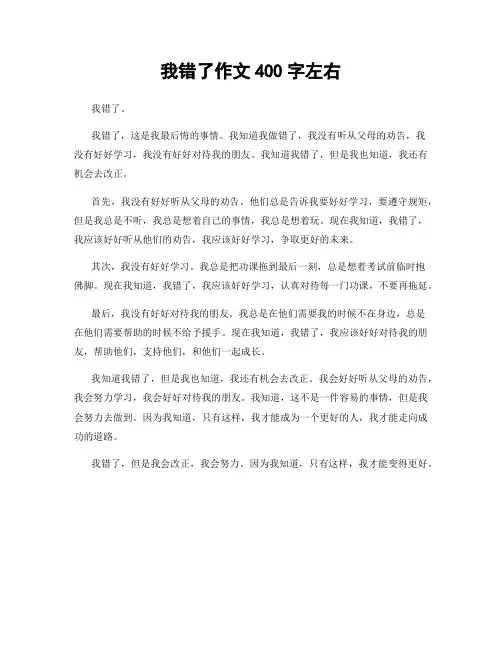 我错了作文 400 字左右

我错了。

我错了，这是我最后悔的事情。我知道我做错了，我没有听从父母的劝告，我没有好好学习，我没有好好对待我的朋友。我知道我错了，但是我也知道，我还有机会去改正。

首先，我没有好好听从父母的劝告。他们总是告诉我要好好学习，要遵守规矩，但是我总是不听，我总是想着自己的事情，我总是想着玩。现在我知道，我错了，我应该好好听从他们的劝告，我应该好好学习，争取更好的未来。

其次，我没有好好学习。我总是把功课拖到最后一刻，总是想着考试前临时抱佛脚。现在我知道，我错了，我应该好好学习，认真对待每一门功课，不要再拖延。

最后，我没有好好对待我的朋友。我总是在他们需要我的时候不在身边，总是在他们需要帮助的时候不给予援手。现在我知道，我错了，我应该好好对待我的朋友，帮助他们，支持他们，和他们一起成长。

我知道我错了，但是我也知道，我还有机会去改正。我会好好听从父母的劝告，我会努力学习，我会好好对待我的朋友。我知道，这不是一件容易的事情，但是我会努力去做到。因为我知道，只有这样，我才能成为一个更好的人，我才能走向成功的道路。

我错了，但是我会改正，我会努力。因为我知道，只有这样，我才能变得更好。